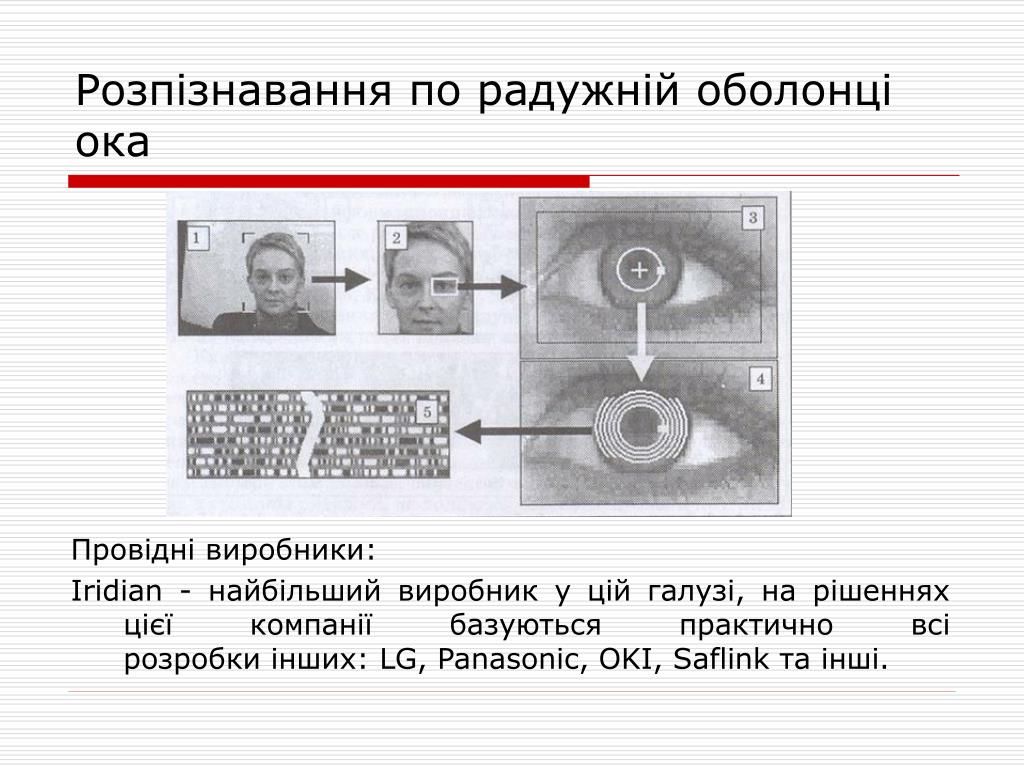 Розпізнавання по радужній оболонці ока

1

2

3

4

5

Провідні виробники:

Iridian - найбільший виробник у цій галузі, на рішеннях цієї компанії базуються практично всі розробки інших: LG, Panasonic, OKI, Saflink та інші.